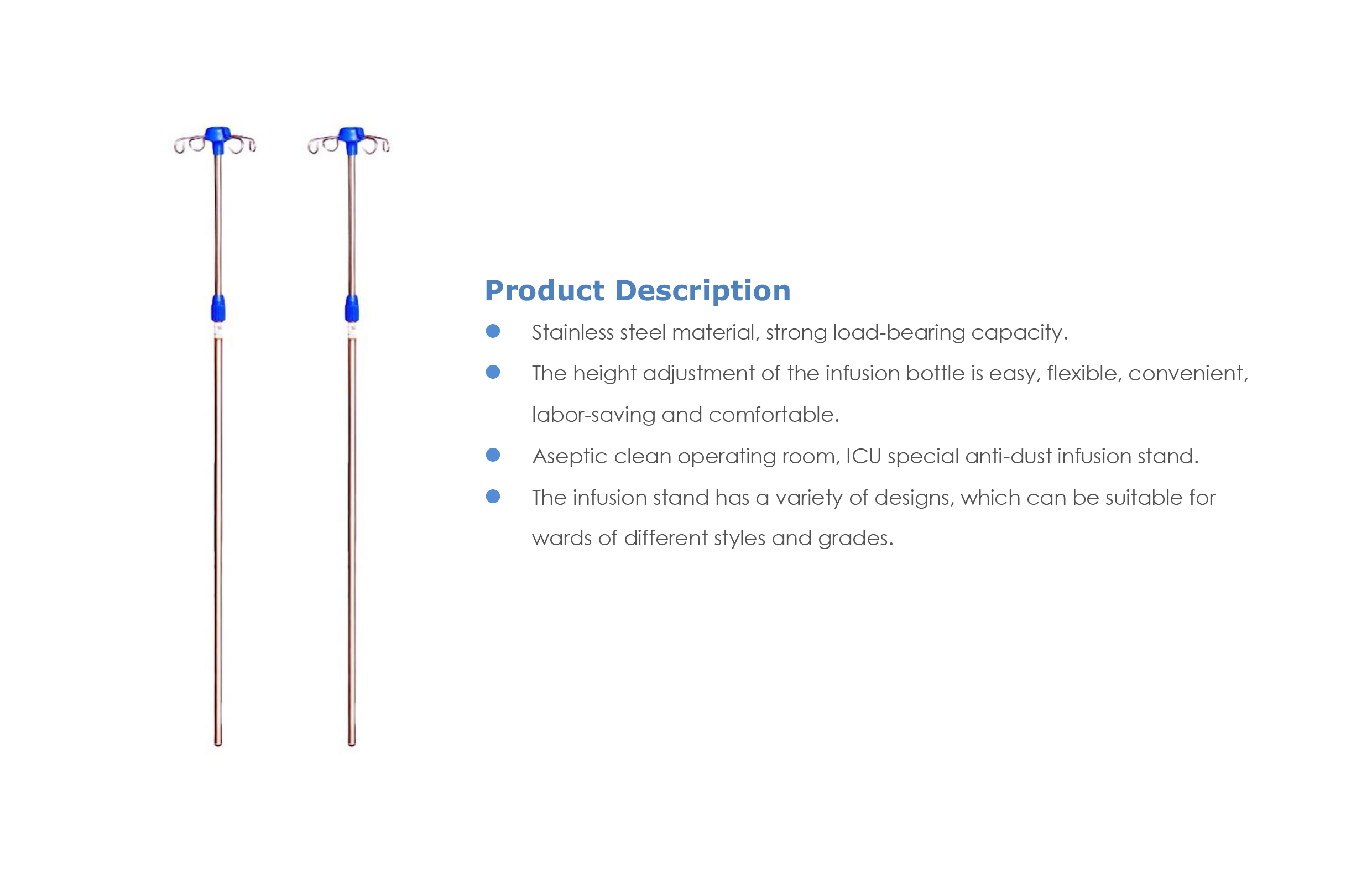 Product Description

• Stainless steel material, strong load-bearing capacity.
• The height adjustment of the infusion bottle is easy, flexible, convenient, labor-saving and comfortable.
• Aseptic clean operating room, ICU special anti-dust infusion stand.
• The infusion stand has a variety of designs, which can be suitable for wards of different styles and grades.